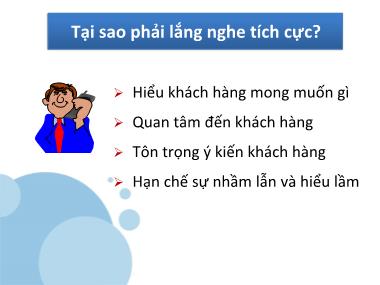 Tại sao phải lắng nghe tích cực?

➢ Hiểu khách hàng mong muốn gì
➢ Quan tâm đến khách hàng
➢ Tôn trọng ý kiến khách hàng
➢ Hạn chế sự nhầm lẫn và hiểu lầm